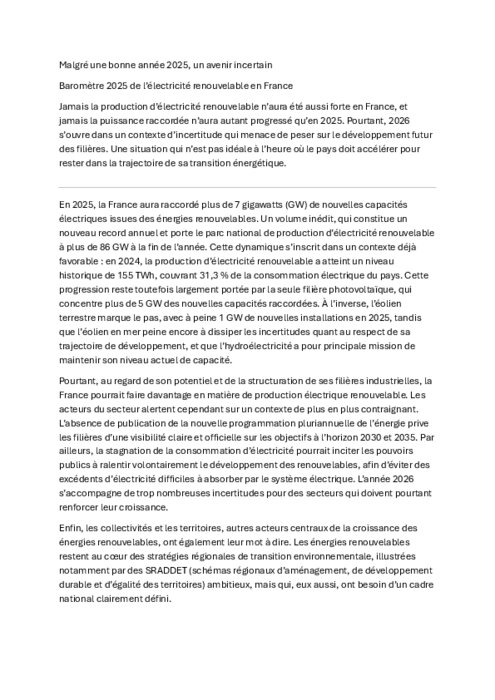 Malgré une bonne année 2025, un avenir incertain

Baromètre 2025 de l'électricité renouvelable en France

Jamais la production d'électricité renouvelable n'aura été aussi forte en France, et jamais la puissance raccordée n'aura autant progressé qu'en 2025. Pourtant, 2026 s'ouvre dans un contexte d'incertitude qui menace de peser sur le développement futur des filières. Une situation qui n'est pas idéale à l'heure où le pays doit accélérer pour rester dans la trajectoire de sa transition énergétique.

En 2025, la France aura raccordé plus de 7 gigawatts (GW) de nouvelles capacités électriques issues des énergies renouvelables. Un volume inédit, qui constitue un nouveau record annuel et porte le parc national de production d'électricité renouvelable à plus de 86 GW à la fin de l'année. Cette dynamique s'inscrit dans un contexte déjà favorable : en 2024, la production d'électricité renouvelable a atteint un niveau historique de 155 TWh, couvrant 31,3 % de la consommation électrique du pays. Cette progression reste toutefois largement portée par la seule filière photovoltaïque, qui concentre plus de 5 GW des nouvelles capacités raccordées. À l'inverse, l'éolien terrestre marque le pas, avec à peine 1 GW de nouvelles installations en 2025, tandis que l'éolien en mer peine encore à dissiper les incertitudes quant au respect de sa trajectoire de développement, et que l'hydroélectricité a pour principale mission de maintenir son niveau actuel de capacité.

Pourtant, au regard de son potentiel et de la structuration de ses filières industrielles, la France pourrait faire davantage en matière de production électrique renouvelable. Les acteurs du secteur alertent cependant sur un contexte de plus en plus contraignant. L'absence de publication de la nouvelle programmation pluriannuelle de l'énergie prive les filières d'une visibilité claire et officielle sur les objectifs à l'horizon 2030 et 2035. Par ailleurs, la stagnation de la consommation d'électricité pourrait inciter les pouvoirs publics à ralentir volontairement le développement des renouvelables, afin d'éviter des excédents d'électricité difficiles à absorber par le système électrique. L'année 2026 s'accompagne de trop nombreuses incertitudes pour des secteurs qui doivent pourtant renforcer leur croissance.

Enfin, les collectivités et les territoires, autres acteurs centraux de la croissance des énergies renouvelables, ont également leur mot à dire. Les énergies renouvelables restent au cœur des stratégies régionales de transition environnementale, illustrées notamment par des SRADDET (schémas régionaux d'aménagement, de développement durable et d'égalité des territoires) ambitieux, mais qui, eux aussi, ont besoin d'un cadre national clairement défini.